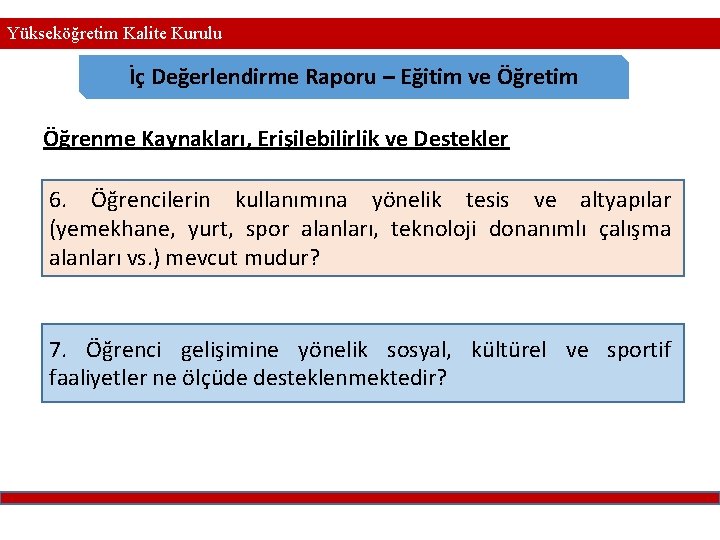 Yükseköğretim Kalite Kurulu

İç Değerlendirme Raporu – Eğitim ve Öğretim

Öğrenme Kaynakları, Erişilebilirlik ve Destekler

6. Öğrencilerin kullanımına yönelik tesis ve altyapılar (yemekhane, yurt, spor alanları, teknoloji donanımlı çalışma alanları vs.) mevcut mudur?

7. Öğrenci gelişimine yönelik sosyal, kültürel ve sportif faaliyetler ne ölçüde desteklenmektedir?